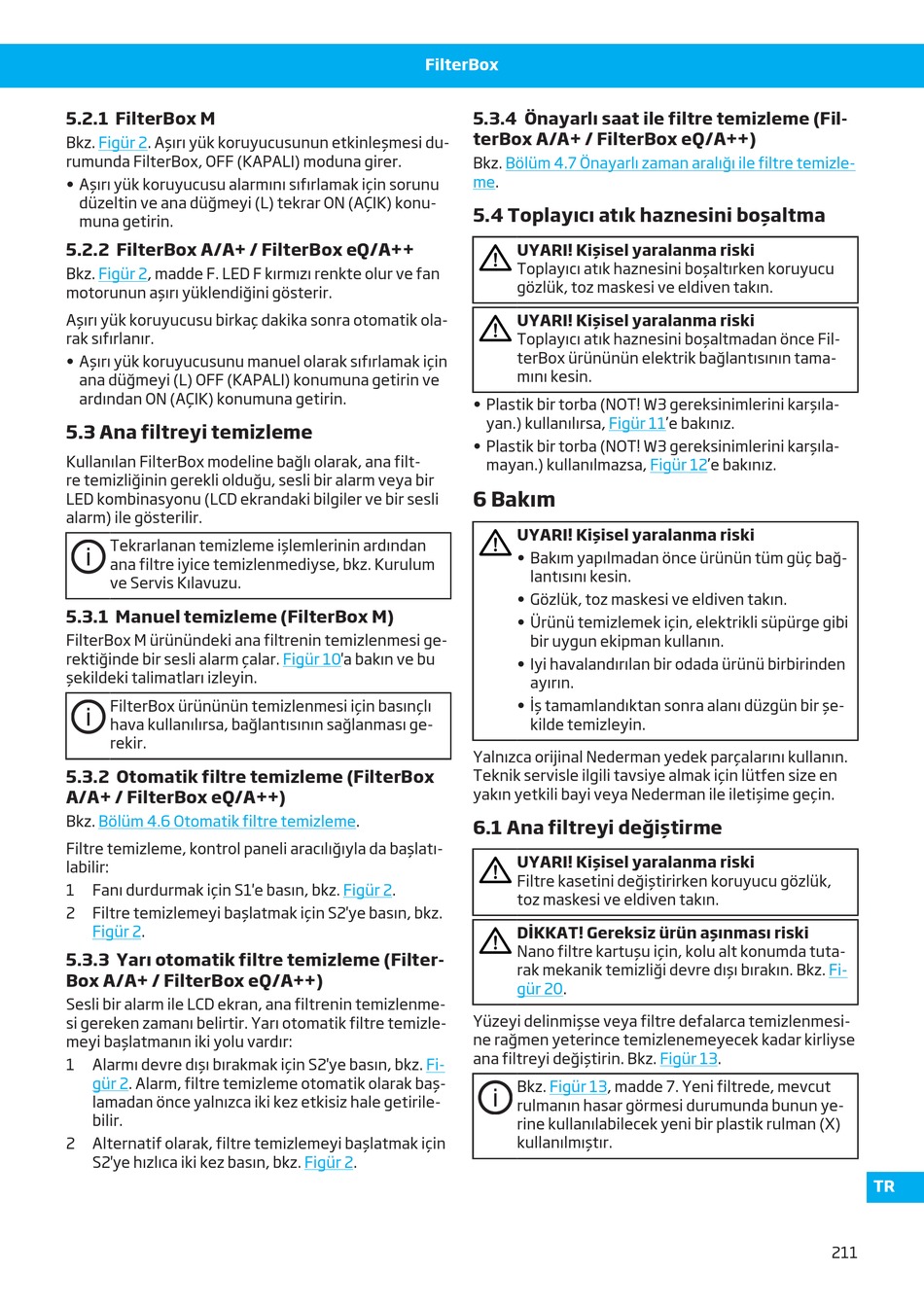 FilterBox

5.2.1 FilterBox M

Bkz. Figür 2. Aşırı yük koruyucusunun etkinleşmesi durumunda FilterBox, OFF (KAPALI) moduna girer.

• Aşırı yük koruyucusu alarmını sıfırlamak için sorunu düzeltin ve ana düğmeyi (L) tekrar ON (AÇIK) konumuna getirin.

5.2.2 FilterBox A/A+ / FilterBox eQ/A++

Bkz. Figür 2, madde F. LED F kırmızı renkte olur ve fan motorunun aşırı yüklendiğini gösterir.

Aşırı yük koruyucusu birkaç dakika sonra otomatik olarak sıfırlanır.

• Aşırı yük koruyucusunu manuel olarak sıfırlamak için ana düğmeyi (L) OFF (KAPALI) konumuna getirin ve ardından ON (AÇIK) konumuna getirin.

5.3 Ana filtreyi temizleme

Kullanılan FilterBox modeline bağlı olarak, ana filtre temizliğinin gerekli olduğu, sesli bir alarm veya bir LED kombinasyonu (LCD ekrandaki bilgiler ve bir sesli alarm) ile gösterilir.

Tekrarlanan temizleme işlemlerinin ardından ana filtre iyice temizlenmediyse, bkz. Kurulum ve Servis Kılavuzu.

5.3.1 Manuel temizleme (FilterBox M)

FilterBox M ürünündeki ana filtrenin temizlenmesi gerektiğinde bir sesli alarm çalar. Figür 10'a bakın ve bu şekildeki talimatları izleyin.

FilterBox ürününün temizlenmesi için basınçlı hava kullanılırsa, bağlantısının sağlanması gerekir.

5.3.2 Otomatik filtre temizleme (FilterBox A/A+ / FilterBox eQ/A++)

Bkz. Bölüm 4.6 Otomatik filtre temizleme.

Filtre temizleme, kontrol paneli aracılığıyla da başlatılabilir:

1 Fanı durdurmak için S1'e basın, bkz. Figür 2.

2 Filtre temizlemeyi başlatmak için S2'ye basın, bkz. Figür 2.

5.3.3 Yarı otomatik filtre temizleme (FilterBox A/A+ / FilterBox eQ/A++)

Sesli bir alarm ile LCD ekran, ana filtrenin temizlenmesi gereken zamanı belirtir. Yarı otomatik filtre temizlemeyi başlatmanın iki yolu vardır:

1 Alarmı devre dışı bırakmak için S2'ye basın, bkz. Figür 2. Alarm, filtre temizleme otomatik olarak başlamadan önce yalnızca iki kez etkisiz hale getirilebilir.

2 Alternatif olarak, filtre temizlemeyi başlatmak için S2'ye hızlıca iki kez basın, bkz. Figür 2.

5.3.4 Önayarlı saat ile filtre temizleme (FilterBox A/A+ / FilterBox eQ/A++)

Bkz. Bölüm 4.7 Önayarlı zaman aralığı ile filtre temizleme.

5.4 Toplayıcı atık haznesini boşaltma

UYARI! Kişisel yaralanma riski
Toplayıcı atık haznesini boşaltırken koruyucu gözlük, toz maskesi ve eldiven takın.

UYARI! Kişisel yaralanma riski
Toplayıcı atık haznesini boşaltmadan önce FilterBox ürününün elektrik bağlantısının tamamını kesin.

• Plastik bir torba (NOT! W3 gereksinimlerini karşılayan.) kullanılırsa, Figür 11'e bakınız.

• Plastik bir torba (NOT! W3 gereksinimlerini karşılamayan.) kullanılmazsa, Figür 12'e bakınız.

6 Bakım

UYARI! Kişisel yaralanma riski
• Bakım yapılmadan önce ürünün tüm güç bağlantısını kesin.
• Gözlük, toz maskesi ve eldiven takın.
• Ürünü temizlemek için, elektrikli süpürge gibi bir uygun ekipman kullanın.
• Iyi havalandırılan bir odada ürünü birbirinden ayırın.
• İş tamamlandıktan sonra alanı düzgün bir şekilde temizleyin.

Yalnızca orijinal Nederman yedek parçalarını kullanın. Teknik servisle ilgili tavsiye almak için lütfen size en yakın yetkili bayi veya Nederman ile iletişime geçin.

6.1 Ana filtreyi değiştirme

UYARI! Kişisel yaralanma riski
Filtre kasetini değiştirirken koruyucu gözlük, toz maskesi ve eldiven takın.

DİKKAT! Gereksiz ürün aşınması riski
Nano filtre kartuşu için, kolu alt konumda tutarak mekanik temizliği devre dışı bırakın. Bkz. Figür 20.

Yüzeyi delinmişse veya filtre defalarca temizlenmesine rağmen yeterince temizlenemeyecek kadar kirliyse ana filtreyi değiştirin. Bkz. Figür 13.

Bkz. Figür 13, madde 7. Yeni filtrede, mevcut rulmanın hasar görmesi durumunda bunun yerine kullanılabilecek yeni bir plastik rulman (X) kullanılmıştır.

TR

211